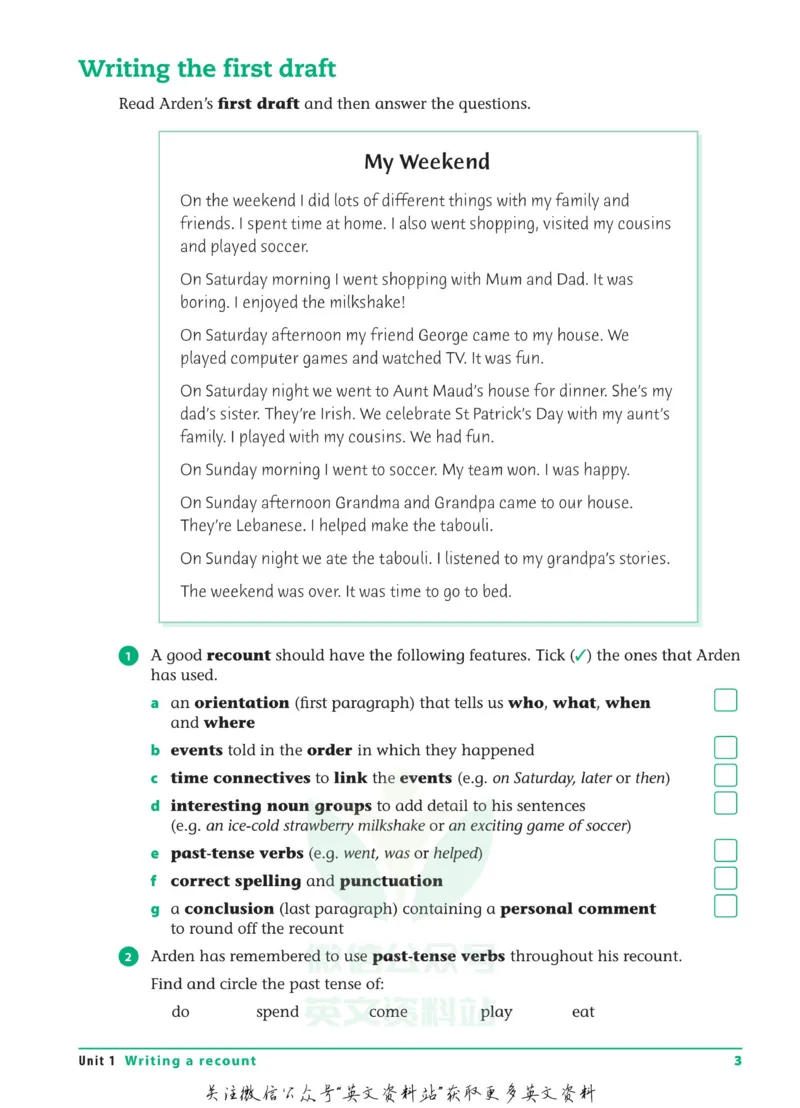 Writing the first draft

Read Arden's first draft and then answer the questions.

My Weekend

On the weekend I did lots of different things with my family and friends. I spent time at home. I also went shopping, visited my cousins and played soccer.

On Saturday morning I went shopping with Mum and Dad. It was boring. I enjoyed the milkshake!

On Saturday afternoon my friend George came to my house. We played computer games and watched TV. It was fun.

On Saturday night we went to Aunt Maud's house for dinner. She's my dad's sister. They're Irish. We celebrate St Patrick's Day with my aunt's family. I played with my cousins. We had fun.

On Sunday morning I went to soccer. My team won. I was happy.

On Sunday afternoon Grandma and Grandpa came to our house. They're Lebanese. I helped make the tabouli.

On Sunday night we ate the tabouli. I listened to my grandpa's stories.

The weekend was over. It was time to go to bed.

1 A good recount should have the following features. Tick (✓) the ones that Arden has used.

a an orientation (first paragraph) that tells us who, what, when and where ☐

b events told in the order in which they happened ☐

c time connectives to link the events (e.g. on Saturday, later or then) ☐

d interesting noun groups to add detail to his sentences (e.g. an ice-cold strawberry milkshake or an exciting game of soccer) ☐

e past-tense verbs (e.g. went, was or helped) ☐

f correct spelling and punctuation ☐

g a conclusion (last paragraph) containing a personal comment to round off the recount ☐

2 Arden has remembered to use past-tense verbs throughout his recount.

Find and circle the past tense of:

do spend come play eat

Unit 1 Writing a recount 3

关注微信公众号“英文资料站”获取更多英文资料

微信公众号 英文资料站